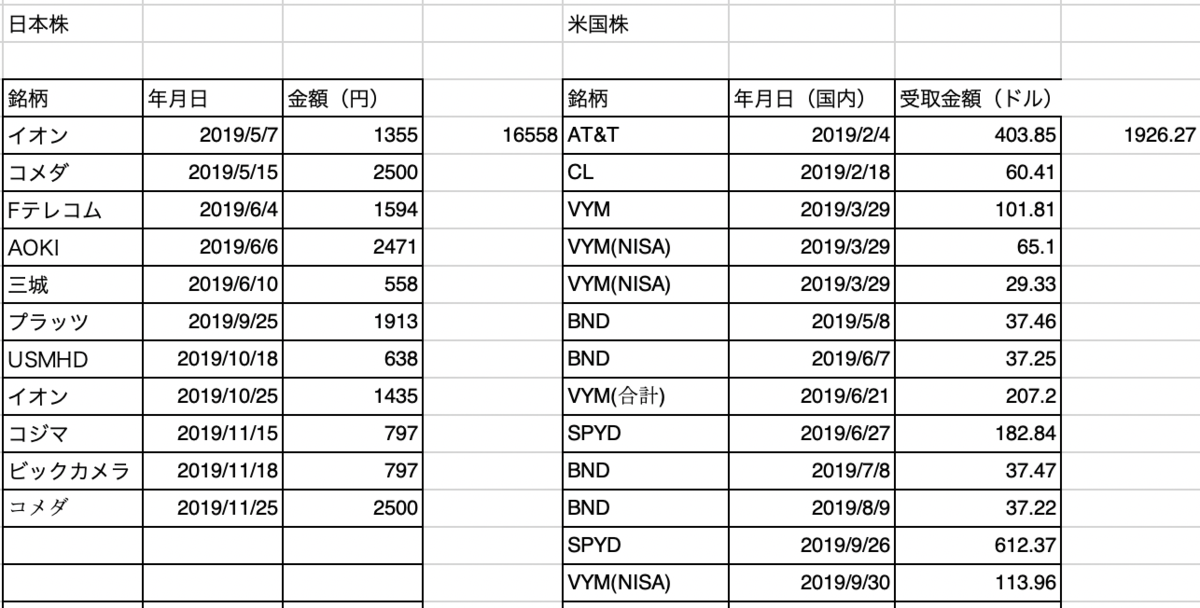 日本株

| 銘柄 | 年月日 | 金額（円） | |
|---|---|---|---|
| イオン | 2019/5/7 | 1355 | 16558 |
| コメダ | 2019/5/15 | 2500 | |
| Fテレコム | 2019/6/4 | 1594 | |
| AOKI | 2019/6/6 | 2471 | |
| 三城 | 2019/6/10 | 558 | |
| プラッツ | 2019/9/25 | 1913 | |
| USMHD | 2019/10/18 | 638 | |
| イオン | 2019/10/25 | 1435 | |
| コジマ | 2019/11/15 | 797 | |
| ビックカメラ | 2019/11/18 | 797 | |
| コメダ | 2019/11/25 | 2500 | |

米国株

| 銘柄 | 年月日（国内） | 受取金額（ドル） | |
|---|---|---|---|
| AT&T | 2019/2/4 | 403.85 | 1926.27 |
| CL | 2019/2/18 | 60.41 | |
| VYM | 2019/3/29 | 101.81 | |
| VYM(NISA) | 2019/3/29 | 65.1 | |
| VYM(NISA) | 2019/3/29 | 29.33 | |
| BND | 2019/5/8 | 37.46 | |
| BND | 2019/6/7 | 37.25 | |
| VYM(合計) | 2019/6/21 | 207.2 | |
| SPYD | 2019/6/27 | 182.84 | |
| BND | 2019/7/8 | 37.47 | |
| BND | 2019/8/9 | 37.22 | |
| SPYD | 2019/9/26 | 612.37 | |
| VYM(NISA) | 2019/9/30 | 113.96 | |